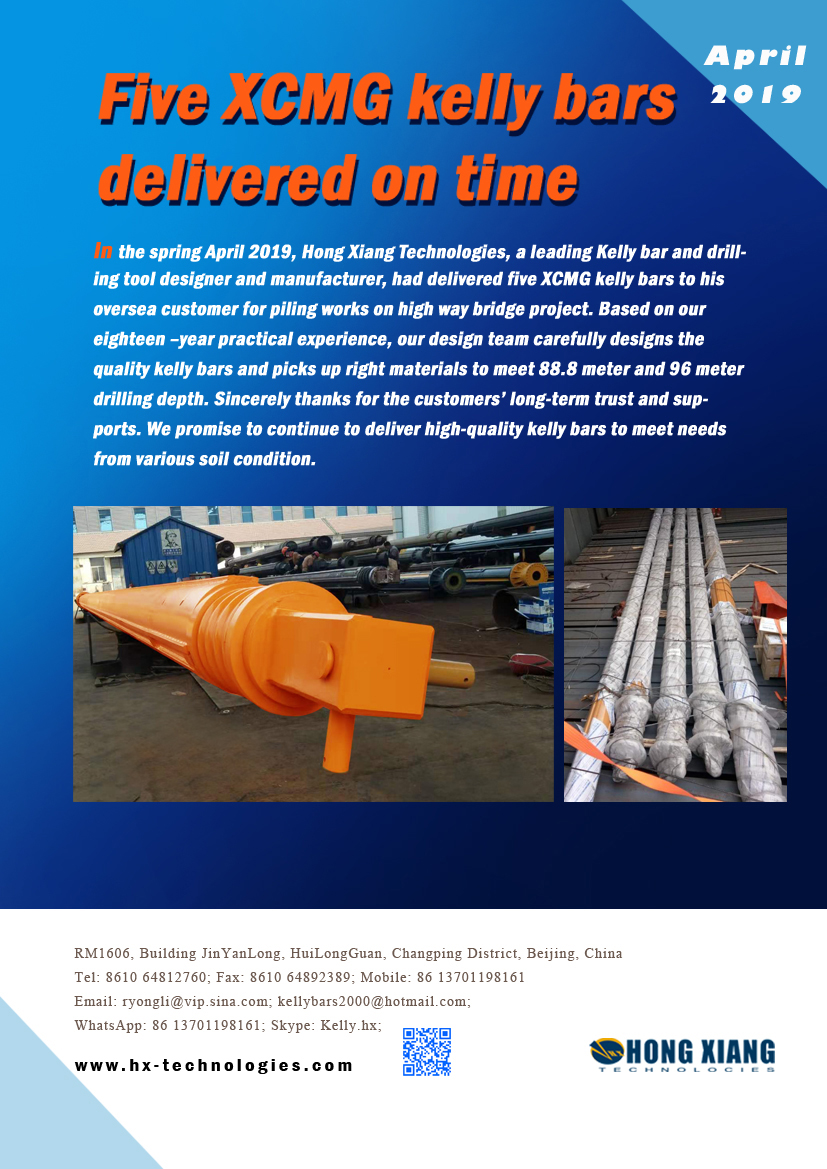 April 2019

Five XCMG kelly bars delivered on time

In the spring April 2019, Hong Xiang Technologies, a leading Kelly bar and drilling tool designer and manufacturer, had delivered five XCMG kelly bars to his oversea customer for piling works on high way bridge project. Based on our eighteen –year practical experience, our design team carefully designs the quality kelly bars and picks up right materials to meet 88.8 meter and 96 meter drilling depth. Sincerely thanks for the customers' long-term trust and supports. We promise to continue to deliver high-quality kelly bars to meet needs from various soil condition.

RM1606, Building JinYanLong, HuiLongGuan, Changping District, Beijing, China
Tel: 8610 64812760; Fax: 8610 64892389; Mobile: 86 13701198161
Email: ryongli@vip.sina.com; kellybars2000@hotmail.com;
WhatsApp: 86 13701198161; Skype: Kelly.hx;

www.hx-technologies.com

HONG XIANG
TECHNOLOGIES